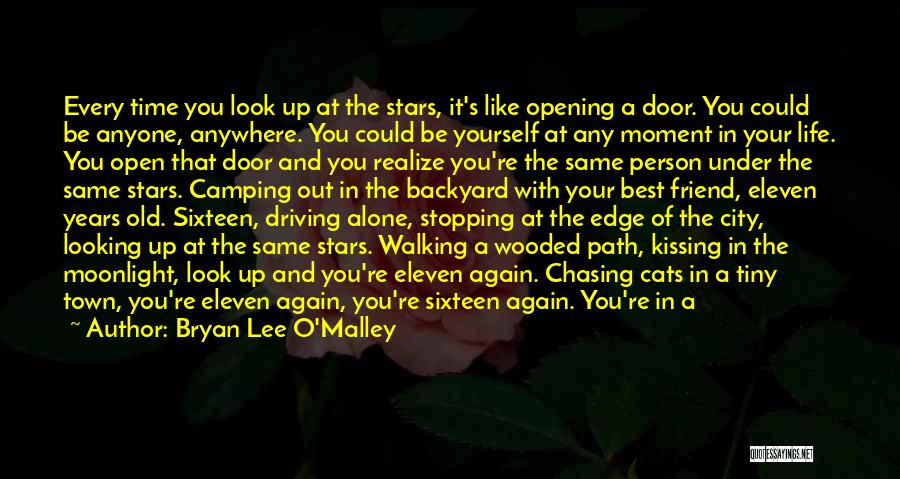 Every time you look up at the stars, it's like opening a door. You could be anyone, anywhere. You could be yourself at any moment in your life. You open that door and you realize you're the same person under the same stars. Camping out in the backyard with your best friend, eleven years old. Sixteen, driving alone, stopping at the edge of the city, looking up at the same stars. Walking a wooded path, kissing in the moonlight, look up and you're eleven again. Chasing cats in a tiny town, you're eleven again, you're sixteen again. You're in a

~ Author: Bryan Lee O'Malley

QUOTESSAYINGS.NET